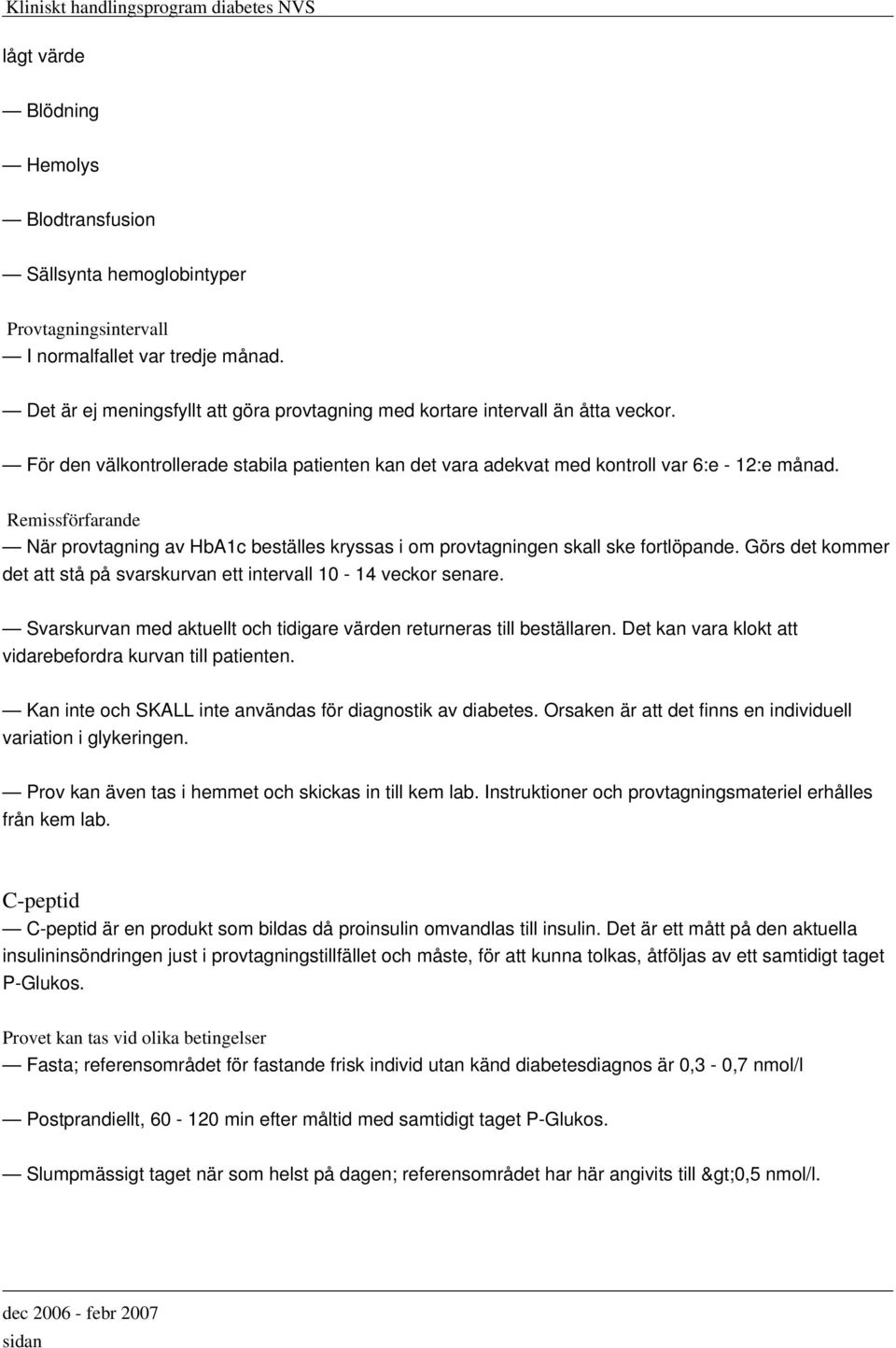 Kliniskt handlingsprogram diabetes NVS

lågt värde

— Blödning

— Hemolys

— Blodtransfusion

— Sällsynta hemoglobintyper

Provtagningsintervall
— I normalfallet var tredje månad.

— Det är ej meningsfyllt att göra provtagning med kortare intervall än åtta veckor.

— För den välkontrollerade stabila patienten kan det vara adekvat med kontroll var 6:e - 12:e månad.

Remissförfarande
— När provtagning av HbA1c beställes kryssas i om provtagningen skall ske fortlöpande. Görs det kommer det att stå på svarskurvan ett intervall 10 - 14 veckor senare.

— Svarskurvan med aktuellt och tidigare värden returneras till beställaren. Det kan vara klokt att vidarebefordra kurvan till patienten.

— Kan inte och SKALL inte användas för diagnostik av diabetes. Orsaken är att det finns en individuell variation i glykeringen.

— Prov kan även tas i hemmet och skickas in till kem lab. Instruktioner och provtagningsmateriel erhålles från kem lab.

C-peptid
— C-peptid är en produkt som bildas då proinsulin omvandlas till insulin. Det är ett mått på den aktuella insulininsöndringen just i provtagningstillfället och måste, för att kunna tolkas, åtföljas av ett samtidigt taget P-Glukos.

Provet kan tas vid olika betingelser
— Fasta; referensområdet för fastande frisk individ utan känd diabetesdiagnos är 0,3 - 0,7 nmol/l

— Postprandiellt, 60 - 120 min efter måltid med samtidigt taget P-Glukos.

— Slumpmässigt taget när som helst på dagen; referensområdet har här angivits till &gt;0,5 nmol/l.

dec 2006 - febr 2007
sidan